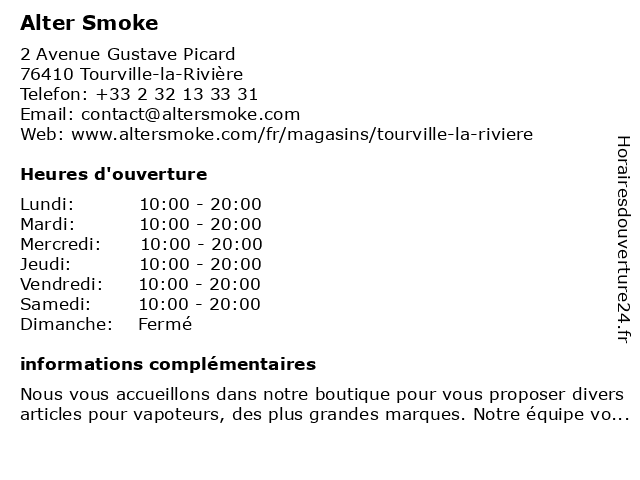 Alter Smoke

2 Avenue Gustave Picard
76410 Tourville-la-Rivière
Telefon: +33 2 32 13 33 31
Email: contact@altersmoke.com
Web: www.altersmoke.com/fr/magasins/tourville-la-riviere

Heures d'ouverture

Lundi: 10:00 - 20:00
Mardi: 10:00 - 20:00
Mercredi: 10:00 - 20:00
Jeudi: 10:00 - 20:00
Vendredi: 10:00 - 20:00
Samedi: 10:00 - 20:00
Dimanche: Fermé

informations complémentaires

Nous vous accueillons dans notre boutique pour vous proposer divers articles pour vapoteurs, des plus grandes marques. Notre équipe vo...

Horairesdouverture24.fr